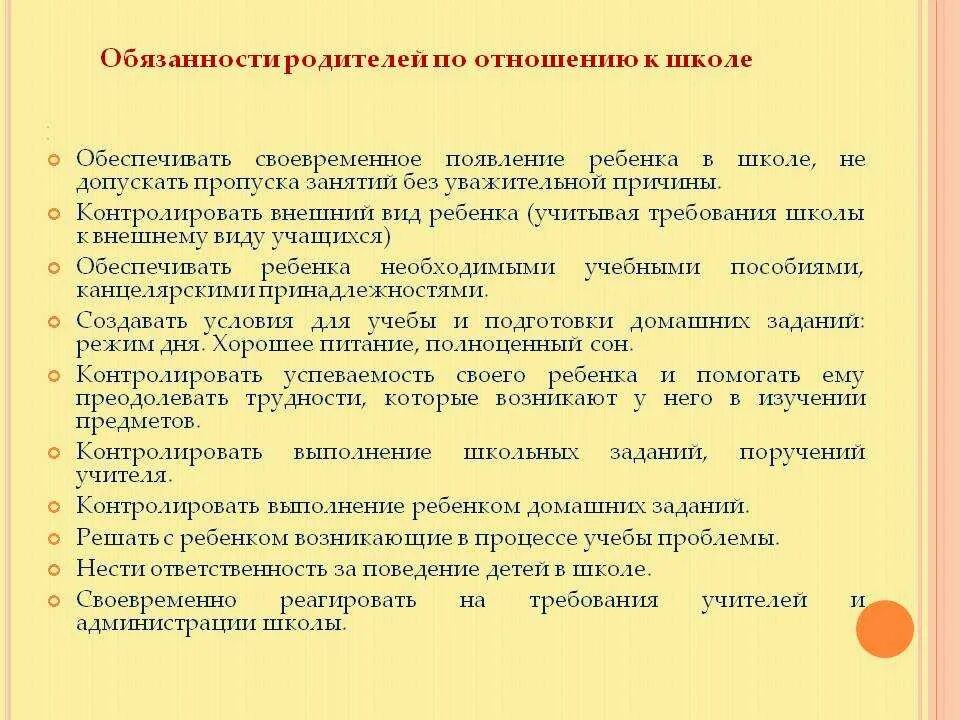 Обязанности родителей по отношению к школе

Обеспечивать своевременное появление ребенка в школе, не допускать пропуска занятий без уважительной причины.

Контролировать внешний вид ребенка (учитывая требования школы к внешнему виду учащихся)

Обеспечивать ребенка необходимыми учебными пособиями, канцелярскими принадлежностями.

Создавать условия для учебы и подготовки домашних заданий: режим дня. Хорошее питание, полноценный сон.

Контролировать успеваемость своего ребенка и помогать ему преодолевать трудности, которые возникают у него в изучении предметов.

Контролировать выполнение школьных заданий, поручений учителя.

Контролировать выполнение ребенком домашних заданий.

Решать с ребенком возникающие в процессе учебы проблемы.

Нести ответственность за поведение детей в школе.

Своевременно реагировать на требования учителей и администрации школы.